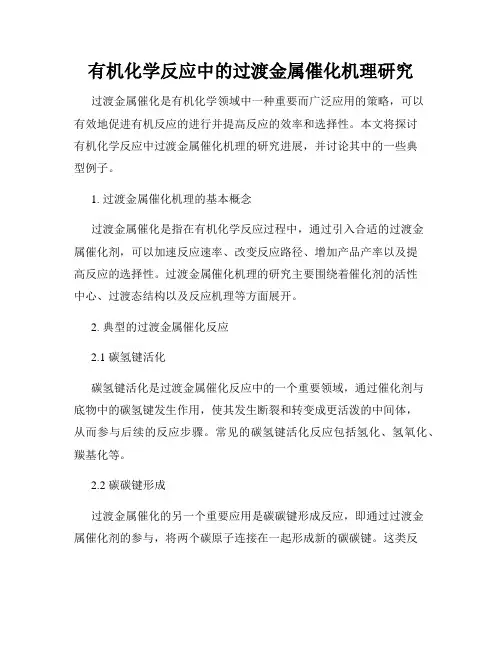 有机化学反应中的过渡金属催化机理研究

过渡金属催化是有机化学领域中一种重要而广泛应用的策略，可以有效地促进有机反应的进行并提高反应的效率和选择性。本文将探讨有机化学反应中过渡金属催化机理的研究进展，并讨论其中的一些典型例子。

1. 过渡金属催化机理的基本概念

过渡金属催化是指在有机化学反应过程中，通过引入合适的过渡金属催化剂，可以加速反应速率、改变反应路径、增加产品产率以及提高反应的选择性。过渡金属催化机理的研究主要围绕着催化剂的活性中心、过渡态结构以及反应机理等方面展开。

2. 典型的过渡金属催化反应

2.1 碳氢键活化

碳氢键活化是过渡金属催化反应中的一个重要领域，通过催化剂与底物中的碳氢键发生作用，使其发生断裂和转变成更活泼的中间体，从而参与后续的反应步骤。常见的碳氢键活化反应包括氢化、氢氧化、羰基化等。

2.2 碳碳键形成

过渡金属催化的另一个重要应用是碳碳键形成反应，即通过过渡金属催化剂的参与，将两个碳原子连接在一起形成新的碳碳键。这类反